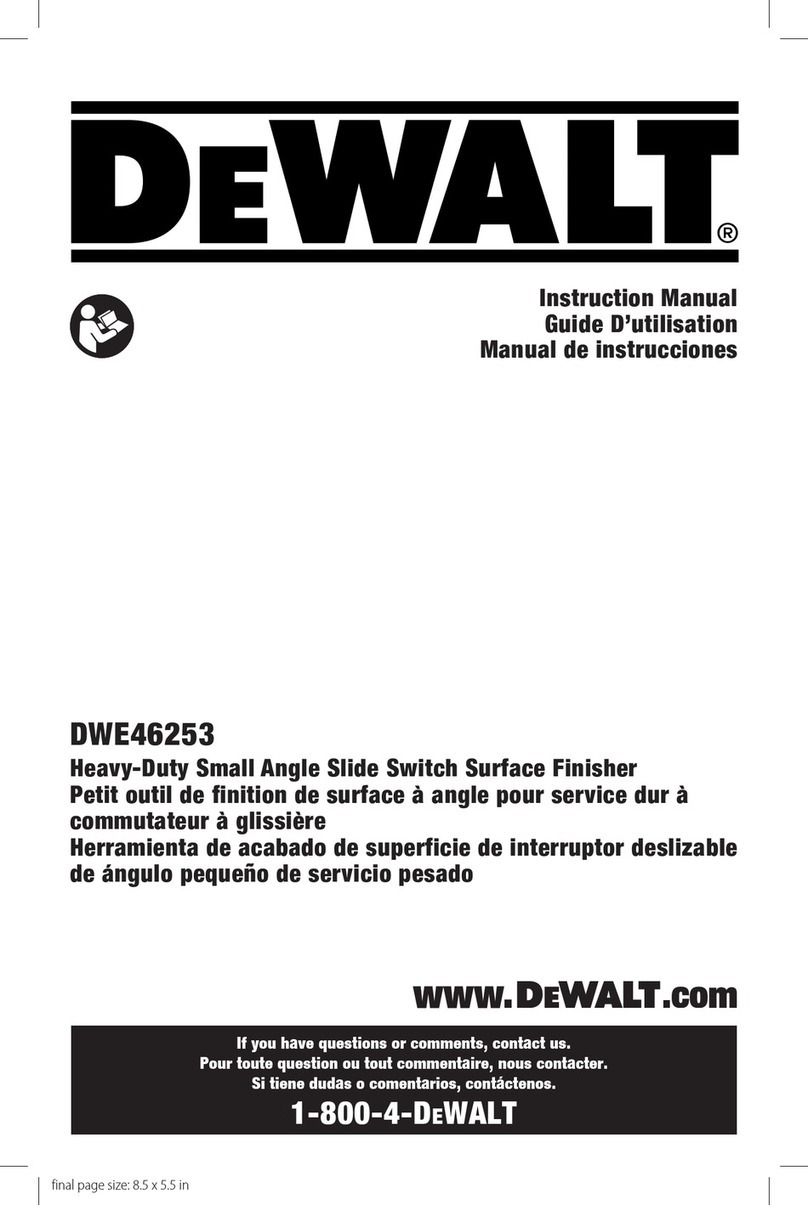 DEWALT®

Instruction Manual
Guide D'utilisation
Manual de instrucciones

DWE46253
Heavy-Duty Small Angle Slide Switch Surface Finisher
Petit outil de finition de surface à angle pour service dur à commutateur à glissière
Herramienta de acabado de superficie de interruptor deslizable de ángulo pequeño de servicio pesado

www.DEWALT.com

If you have questions or comments, contact us.
Pour toute question ou tout commentaire, nous contacter.
Si tiene dudas o comentarios, contáctenos.
1-800-4-DEWALT

final page size: 8.5 x 5.5 in